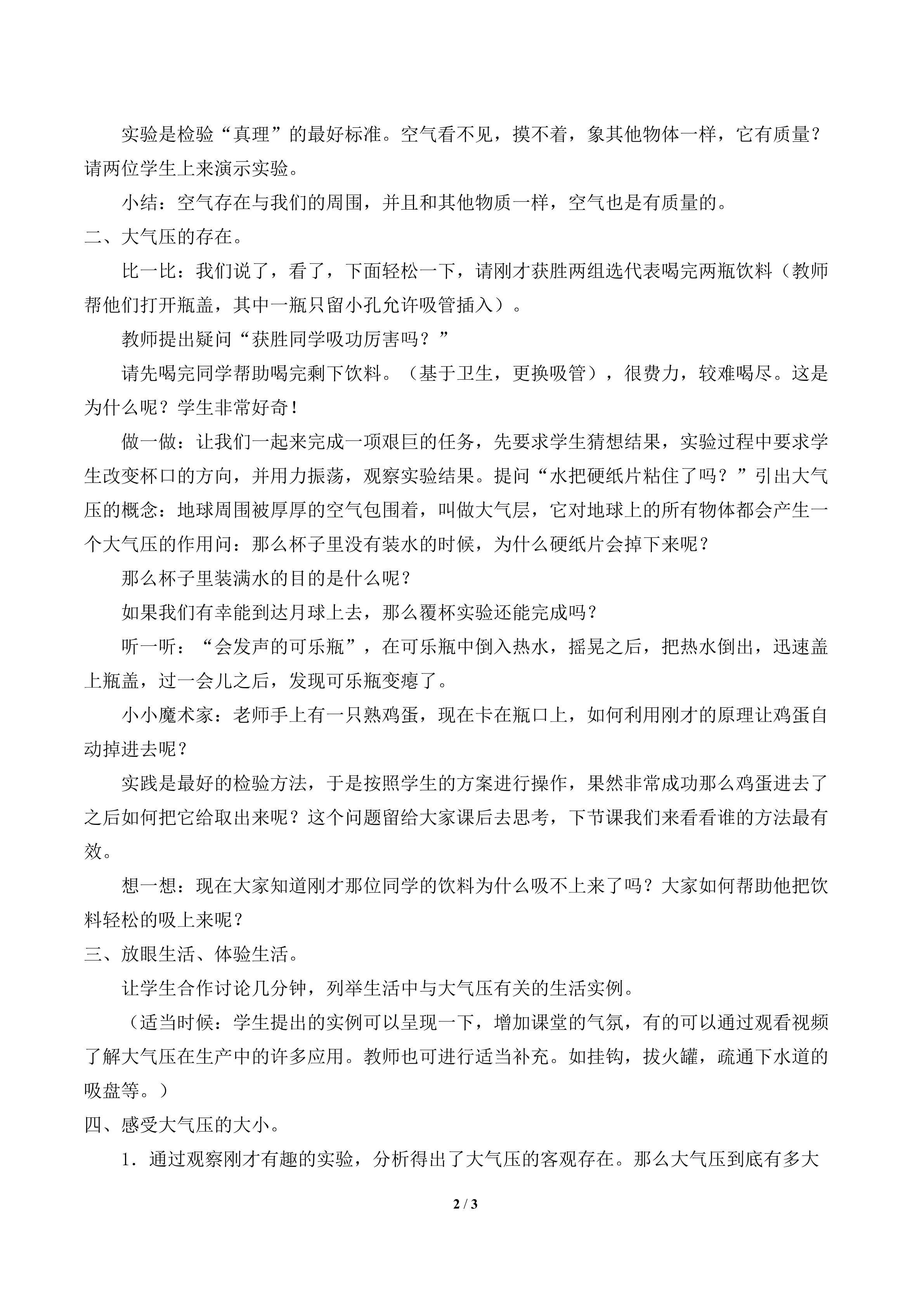 实验是检验“真理”的最好标准。空气看不见，摸不着，象其他物体一样，它有质量？请两位学生上来演示实验。

小结：空气存在与我们的周围，并且和其他物质一样，空气也是有质量的。

二、大气压的存在。

比一比：我们说了，看了，下面轻松一下，请刚才获胜两组选代表喝完两瓶饮料（教师帮他们打开瓶盖，其中一瓶只留小孔允许吸管插入）。

教师提出疑问“获胜同学吸功厉害吗？”

请先喝完同学帮助喝完剩下饮料。（基于卫生，更换吸管），很费力，较难喝尽。这是为什么呢？学生非常好奇！

做一做：让我们一起来完成一项艰巨的任务，先要求学生猜想结果，实验过程中要求学生改变杯口的方向，并用力振荡，观察实验结果。提问“水把硬纸片粘住了吗？”引出大气压的概念：地球周围被厚厚的空气包围着，叫做大气层，它对地球上的所有物体都会产生一个大气压的作用问：那么杯子里没有装水的时候，为什么硬纸片会掉下来呢？

那么杯子里装满水的目的是什么呢？

如果我们有幸能到达月球上去，那么覆杯实验还能完成吗？

听一听：“会发声的可乐瓶”，在可乐瓶中倒入热水，摇晃之后，把热水倒出，迅速盖上瓶盖，过一会儿之后，发现可乐瓶变瘪了。

小小魔术家：老师手上有一只熟鸡蛋，现在卡在瓶口上，如何利用刚才的原理让鸡蛋自动掉进去呢？

实践是最好的检验方法，于是按照学生的方案进行操作，果然非常成功那么鸡蛋进去了之后如何把它给取出来呢？这个问题留给大家课后去思考，下节课我们来看看谁的方法最有效。

想一想：现在大家知道刚才那位同学的饮料为什么吸不上来了吗？大家如何帮助他把饮料轻松的吸上来呢？

三、放眼生活、体验生活。

让学生合作讨论几分钟，列举生活中与大气压有关的生活实例。

（适当时候：学生提出的实例可以呈现一下，增加课堂的气氛，有的可以通过观看视频了解大气压在生产中的许多应用。教师也可进行适当补充。如挂钩，拔火罐，疏通下水道的吸盘等。）

四、感受大气压的大小。

1．通过观察刚才有趣的实验，分析得出了大气压的客观存在。那么大气压到底有多大

2 / 3